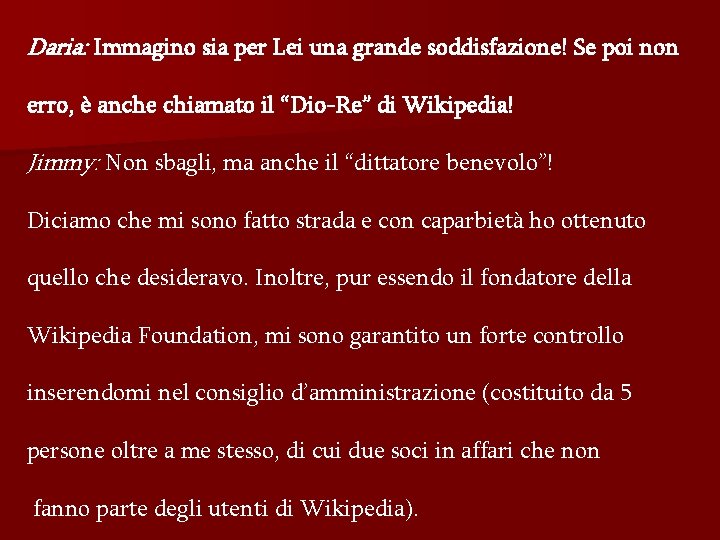 Daria: Immagino sia per Lei una grande soddisfazione! Se poi non erro, è anche chiamato il “Dio-Re” di Wikipedia!

Jimmy: Non sbagli, ma anche il “dittatore benevolo”!

Diciamo che mi sono fatto strada e con caparbietà ho ottenuto quello che desideravo. Inoltre, pur essendo il fondatore della Wikipedia Foundation, mi sono garantito un forte controllo inserendomi nel consiglio d’amministrazione (costituito da 5 persone oltre a me stesso, di cui due soci in affari che non fanno parte degli utenti di Wikipedia).